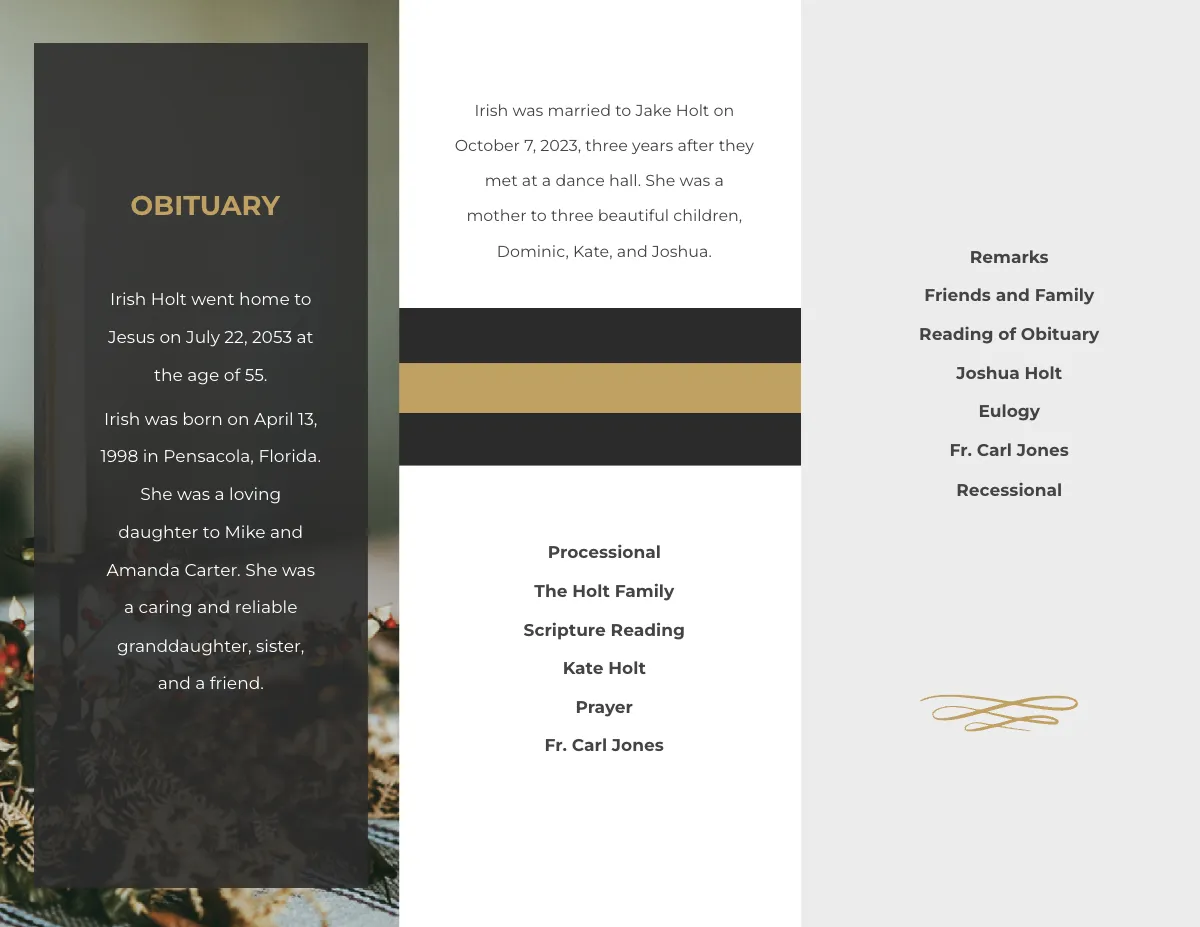 OBITUARY

Irish Holt went home to Jesus on July 22, 2053 at the age of 55.

Irish was born on April 13, 1998 in Pensacola, Florida. She was a loving daughter to Mike and Amanda Carter. She was a caring and reliable granddaughter, sister, and a friend.

Irish was married to Jake Holt on October 7, 2023, three years after they met at a dance hall. She was a mother to three beautiful children, Dominic, Kate, and Joshua.

Processional
The Holt Family
Scripture Reading
Kate Holt
Prayer
Fr. Carl Jones

Remarks
Friends and Family
Reading of Obituary
Joshua Holt
Eulogy
Fr. Carl Jones
Recessional